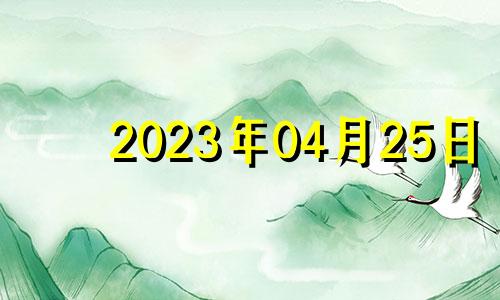 2023年04月25日